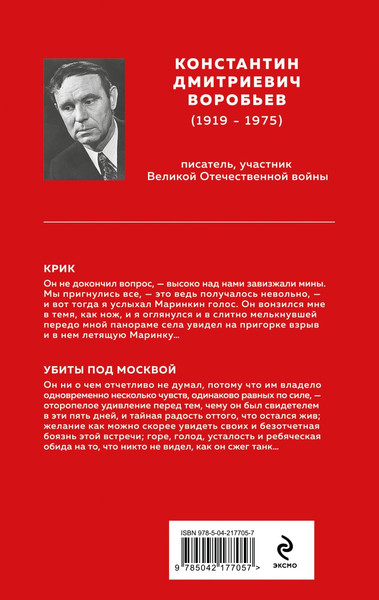 КОНСТАНТИН ДМИТРИЕВИЧ ВОРОБЬЕВ
(1919 - 1975)

писатель, участник Великой Отечественной войны

КРИК

Он не докончил вопрос, — высоко над нами завизжали мины. Мы пригнулись все, — это ведь получалось невольно, — и вот тогда я услыхал Маринкин голос. Он вонзился мне в темя, как нож, и я оглянулся и в слитно мелькнувшей передо мной панораме села увидел на пригорке взрыв и в нем летящую Маринку...

УБИТЫ ПОД МОСКВОЙ

Он ни о чем отчетливо не думал, потому что им владело одновременно несколько чувств, одинаково равных по силе, — оторопелое удивление перед тем, чему он был свидетелем в эти пять дней, и тайная радость оттого, что остался жив; желание как можно скорее увидеть своих и безотчетная боязнь этой встречи; горе, голод, усталость и ребяческая обида на то, что никто не видел, как он сжег танк...

ISBN 978-5-04-217705-7

9 785042 177057 >

ЭКСМО